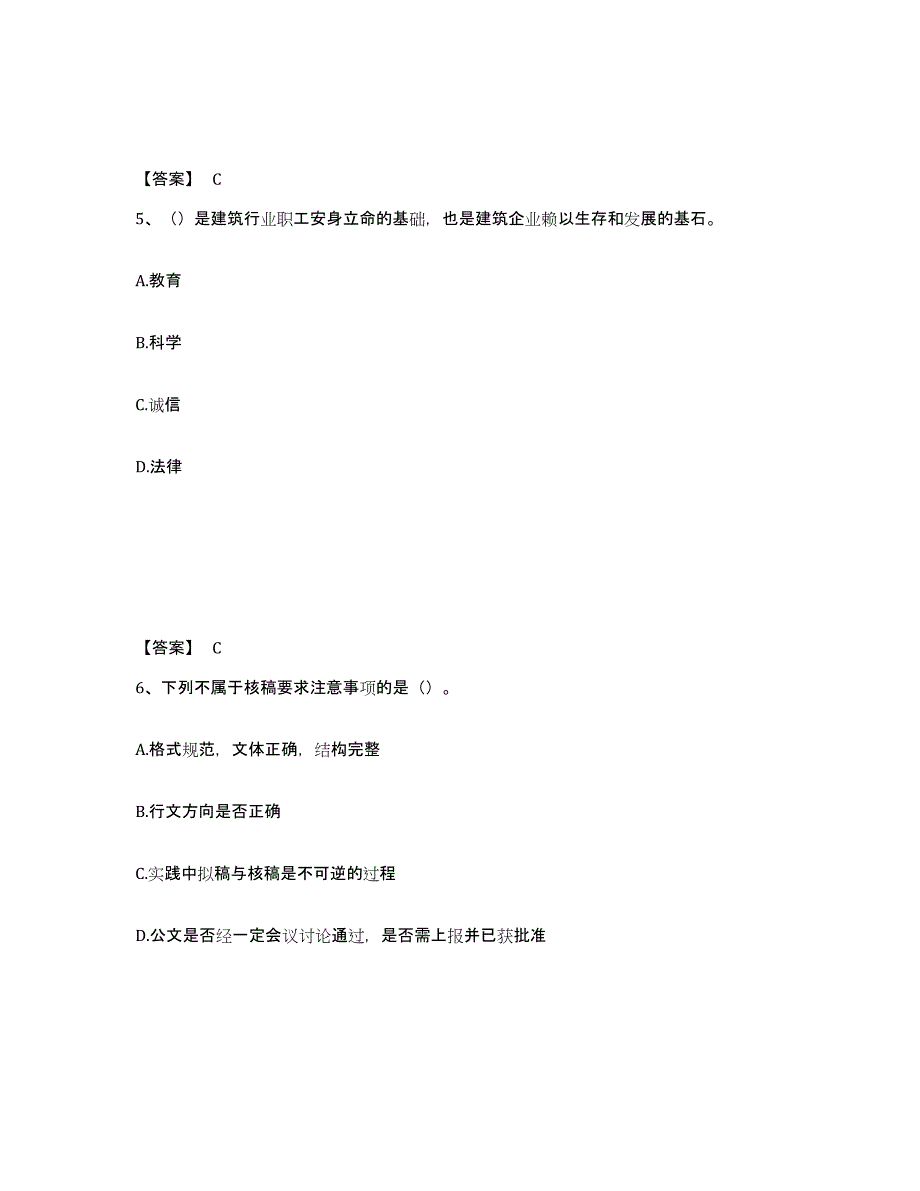 【答案】 C

5、（）是建筑行业职工安身立命的基础，也是建筑企业赖以生存和发展的基石。

A.教育

B.科学

C.诚信

D.法律

【答案】 C

6、下列不属于核稿要求注意事项的是（）。

A.格式规范，文体正确，结构完整

B.行文方向是否正确

C.实践中拟稿与核稿是不可逆的过程

D.公文是否经一定会议讨论通过，是否需上报并已获批准